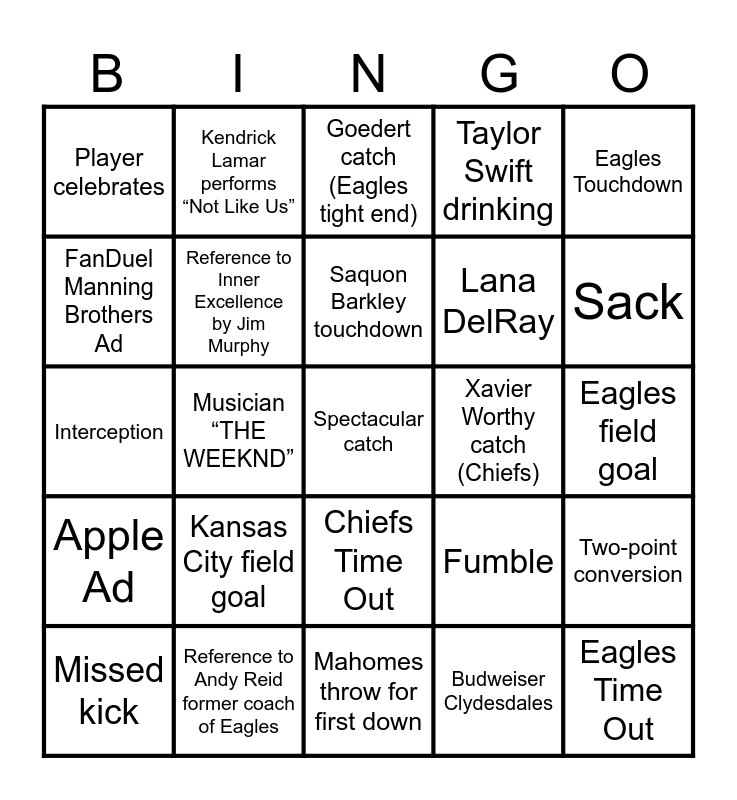 | B | I | N | G | O |
|---|---|---|---|---|
| Player celebrates | Kendrick Lamar performs "Not Like Us" | Goedert catch (Eagles tight end) | Taylor Swift drinking | Eagles Touchdown |
| FanDuel Manning Brothers Ad | Reference to Inner Excellence by Jim Murphy | Saquon Barkley touchdown | Lana DelRay | Sack |
| Interception | Musician "THE WEEKND" | Spectacular catch | Xavier Worthy catch (Chiefs) | Eagles field goal |
| Apple Ad | Kansas City field goal | Chiefs Time Out | Fumble | Two-point conversion |
| Missed kick | Reference to Andy Reid former coach of Eagles | Mahomes throw for first down | Budweiser Clydesdales | Eagles Time Out |